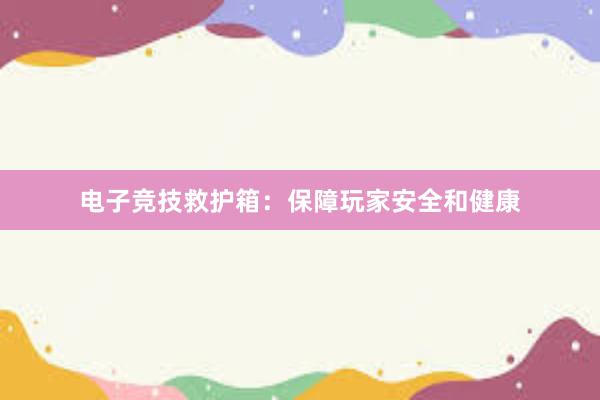 电子竞技救护箱：保障玩家安全和健康